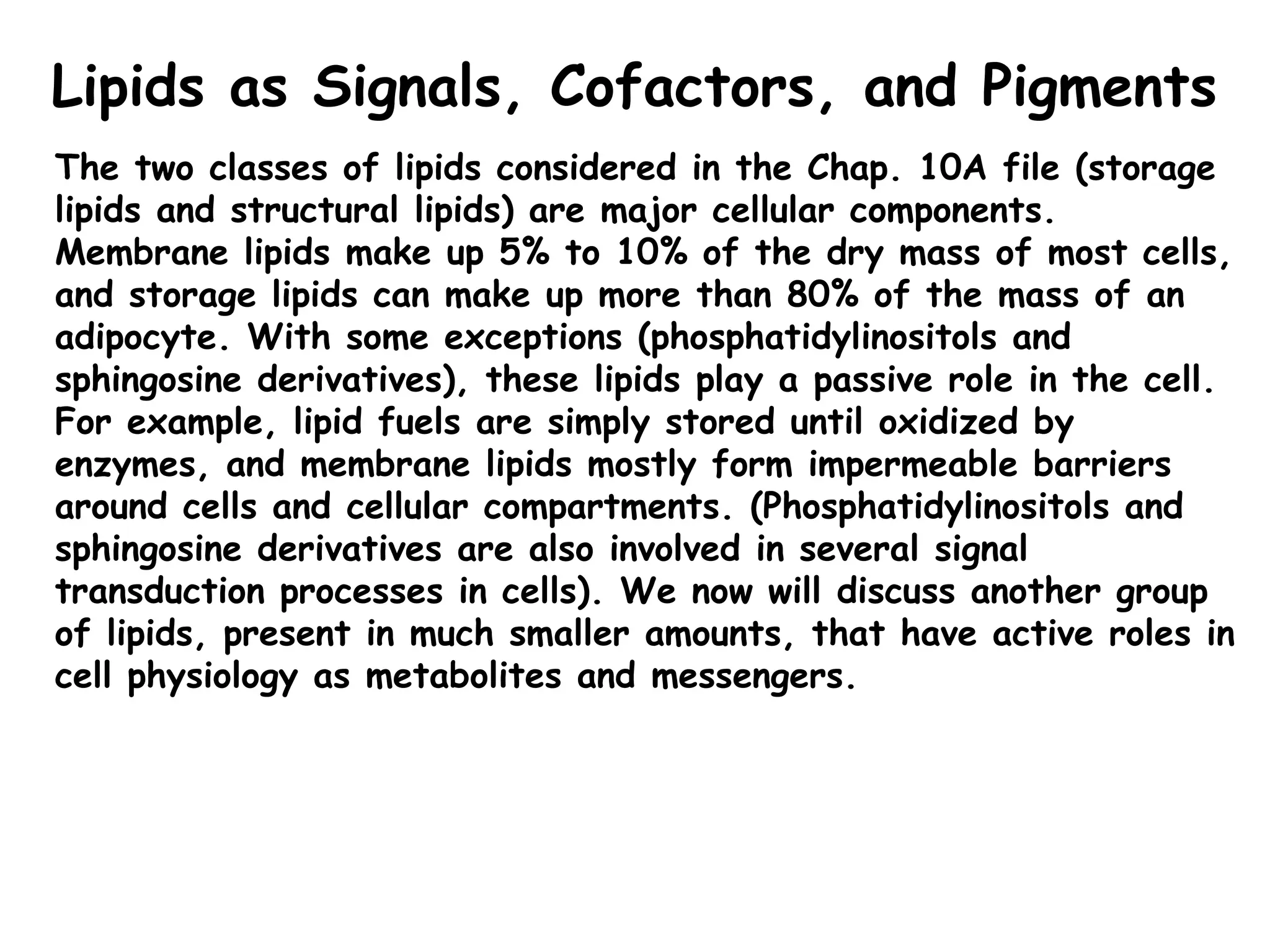 Lipids as Signals, Cofactors, and Pigments

The two classes of lipids considered in the Chap. 10A file (storage lipids and structural lipids) are major cellular components. Membrane lipids make up 5% to 10% of the dry mass of most cells, and storage lipids can make up more than 80% of the mass of an adipocyte. With some exceptions (phosphatidylinositols and sphingosine derivatives), these lipids play a passive role in the cell. For example, lipid fuels are simply stored until oxidized by enzymes, and membrane lipids mostly form impermeable barriers around cells and cellular compartments. (Phosphatidylinositols and sphingosine derivatives are also involved in several signal transduction processes in cells). We now will discuss another group of lipids, present in much smaller amounts, that have active roles in cell physiology as metabolites and messengers.